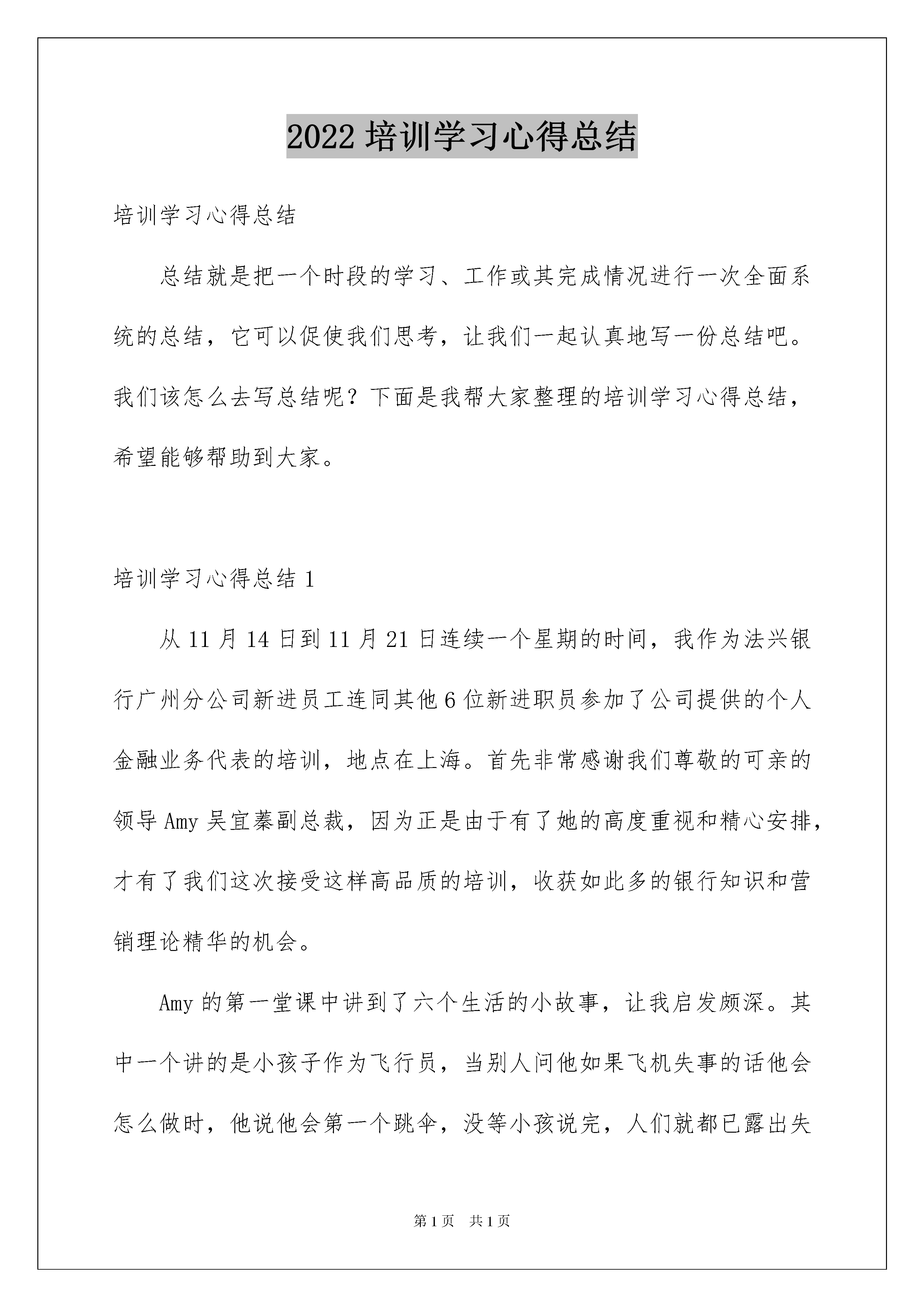 2022 培训学习心得总结

培训学习心得总结

总结就是把一个时段的学习、工作或其完成情况进行一次全面系统的总结，它可以促使我们思考，让我们一起认真地写一份总结吧。我们该怎么去写总结呢？下面是我帮大家整理的培训学习心得总结，希望能够帮助到大家。

培训学习心得总结 1

从 11 月 14 日到 11 月 21 日连续一个星期的时间，我作为法兴银行广州分公司新进员工连同其他 6 位新进职员参加了公司提供的个人金融业务代表的培训，地点在上海。首先非常感谢我们尊敬的可亲的领导 Amy 吴宜蓁副总裁，因为正是由于有了她的高度重视和精心安排，才有了我们这次接受这样高品质的培训，收获如此多的银行知识和营销理论精华的机会。

Amy 的第一堂课中讲到了六个生活的小故事，让我启发颇深。其中一个讲的是小孩子作为飞行员，当别人问他如果飞机失事的话他会怎么做时，他说他会第一个跳伞，没等小孩说完，人们就都已露出失

第 1 页 共 1 页